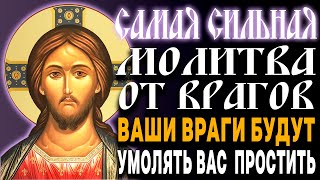 САМАЯ СИЛЬНАЯ
МОЛИТВА
ОТ ВРАГОВ
ВАШИ ВРАГИ БУДУТ
УМОЛЯТЬ ВАС ПРОСТИТЬ